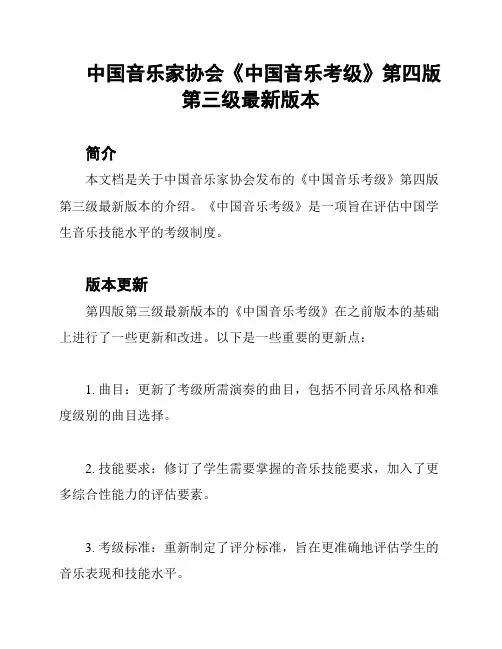 中国音乐家协会《中国音乐考级》第四版第三级最新版本

简介

本文档是关于中国音乐家协会发布的《中国音乐考级》第四版第三级最新版本的介绍。《中国音乐考级》是一项旨在评估中国学生音乐技能水平的考级制度。

版本更新

第四版第三级最新版本的《中国音乐考级》在之前版本的基础上进行了一些更新和改进。以下是一些重要的更新点：

1. 曲目：更新了考级所需演奏的曲目，包括不同音乐风格和难度级别的曲目选择。

2. 技能要求：修订了学生需要掌握的音乐技能要求，加入了更多综合性能力的评估要素。

3. 考级标准：重新制定了评分标准，旨在更准确地评估学生的音乐表现和技能水平。